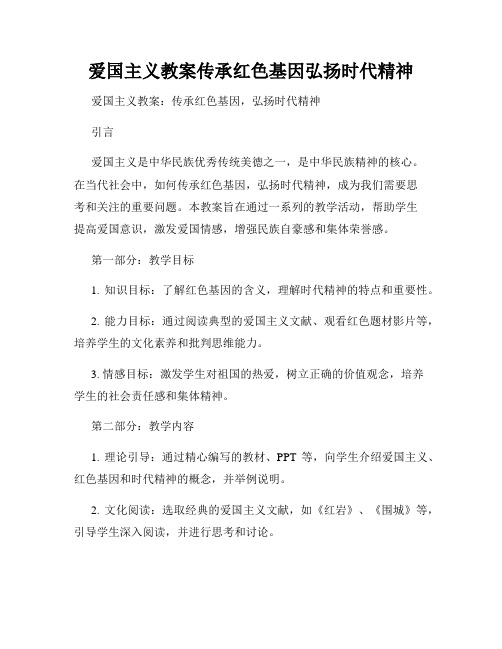 爱国主义教案传承红色基因弘扬时代精神

爱国主义教案：传承红色基因，弘扬时代精神

引言

爱国主义是中华民族优秀传统美德之一，是中华民族精神的核心。在当代社会中，如何传承红色基因，弘扬时代精神，成为我们需要思考和关注的重要问题。本教案旨在通过一系列的教学活动，帮助学生提高爱国意识，激发爱国情感，增强民族自豪感和集体荣誉感。

第一部分：教学目标

1. 知识目标：了解红色基因的含义，理解时代精神的特点和重要性。

2. 能力目标：通过阅读典型的爱国主义文献、观看红色题材影片等，培养学生的文化素养和批判思维能力。

3. 情感目标：激发学生对祖国的热爱，树立正确的价值观念，培养学生的社会责任感和集体精神。

第二部分：教学内容

1. 理论引导：通过精心编写的教材、PPT 等，向学生介绍爱国主义、红色基因和时代精神的概念，并举例说明。

2. 文化阅读：选取经典的爱国主义文献，如《红岩》、《围城》等，引导学生深入阅读，并进行思考和讨论。